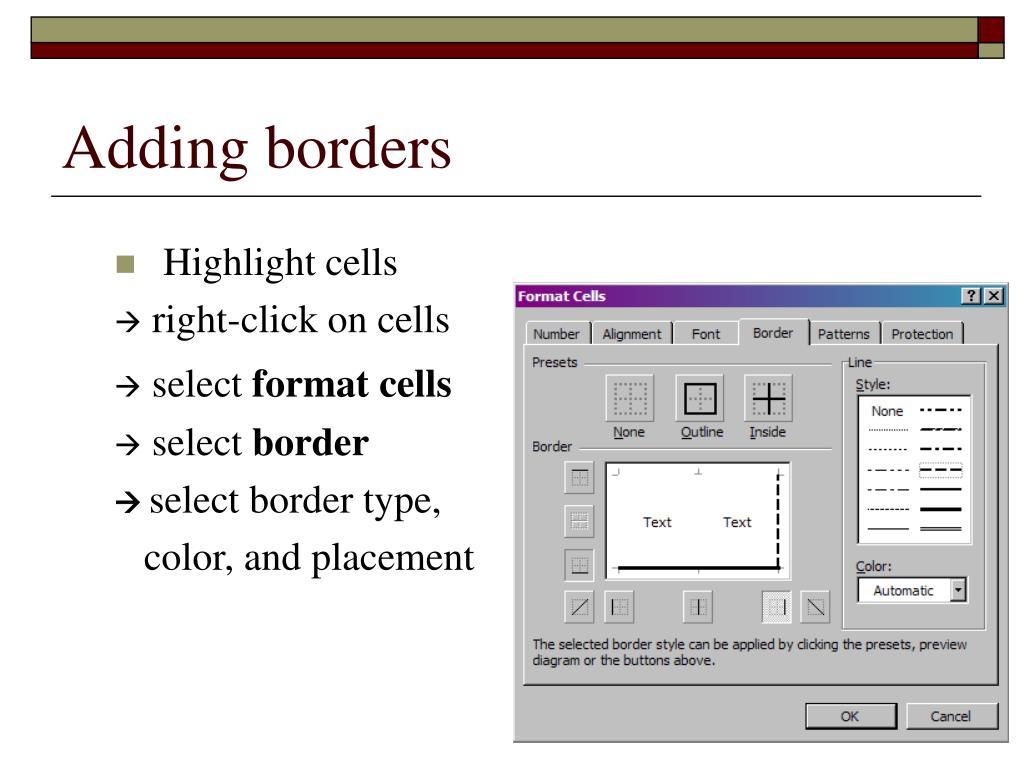 Adding borders

Highlight cells
→ right-click on cells
→ select **format cells**
→ select **border**
→ select border type, color, and placement

Format Cells
?
X
Number
Alignment
Font
Border
Patterns
Protection
Presets
None
Outline
Inside
Border
Text
Text
Line
Style:
None
Color:
Automatic
The selected border style can be applied by clicking the presets, preview diagram or the buttons above.
OK
Cancel